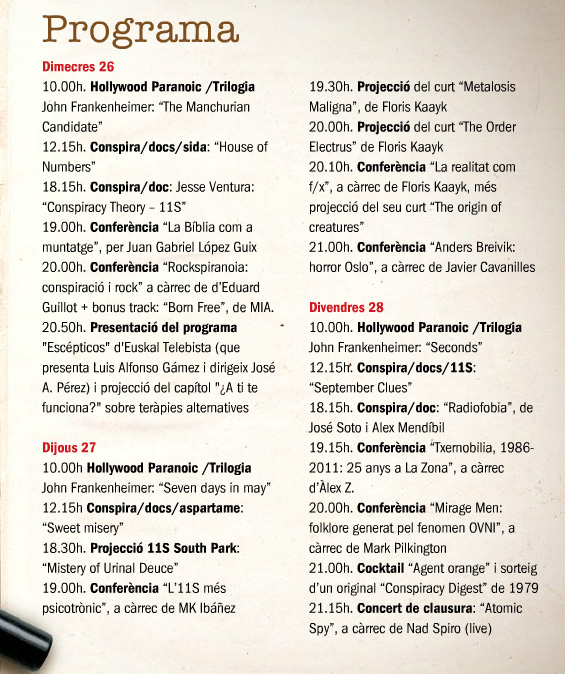 Programa

Dimecres 26
10.00h. Hollywood Paranoic /Trilogia John Frankenheimer: "The Manchurian Candidate"
12.15h. Conspira/docs/sida: "House of Numbers"
18.15h. Conspira/doc: Jesse Ventura: "Conspiracy Theory – 11S"
19.00h. Conferència "La Bíblia com a muntatge", per Juan Gabriel López Guix
20.00h. Conferència "Rockspiranoia: conspiració i rock" a càrrec de d'Eduard Guillot + bonus track: "Born Free", de MIA.
20.50h. Presentació del programa "Escépticos" d'Euskal Telebista (que presenta Luis Alfonso Gámez i dirigeix José A. Pérez) i projecció del capítol "¿A ti te funciona?" sobre teràpies alternatives

Dijous 27
10.00h Hollywood Paranoic /Trilogia John Frankenheimer: "Seven days in may"
12.15h Conspira/docs/aspartame: "Sweet misery"
18.30h. Projecció 11S South Park: "Mistery of Urinal Deuce"
19.00h. Conferència "L'11S més psicotrònic", a càrrec de MK Ibáñez

19.30h. Projecció del curt "Metalosis Maligna", de Floris Kaayk
20.00h. Projecció del curt "The Order Electrus" de Floris Kaayk
20.10h. Conferència "La realitat com f/x", a càrrec de Floris Kaayk, més projecció del seu curt "The origin of creatures"
21.00h. Conferència "Anders Breivik: horror Oslo", a càrrec de Javier Cavanilles

Divendres 28
10.00h. Hollywood Paranoic /Trilogia John Frankenheimer: "Seconds"
12.15h. Conspira/docs/11S: "September Clues"
18.15h. Conspira/doc: "Radiofobia", de José Soto i Alex Mendíbil
19.15h. Conferència "Txernobilia, 1986-2011: 25 anys a La Zona", a càrrec d'Àlex Z.
20.00h. Conferència "Mirage Men: folklore generat pel fenomen OVNI", a càrrec de Mark Pilkington
21.00h. Cocktail "Agent orange" i sorteig d'un original "Conspiracy Digest" de 1979
21.15h. Concert de clausura: "Atomic Spy", a càrrec de Nad Spiro (live)